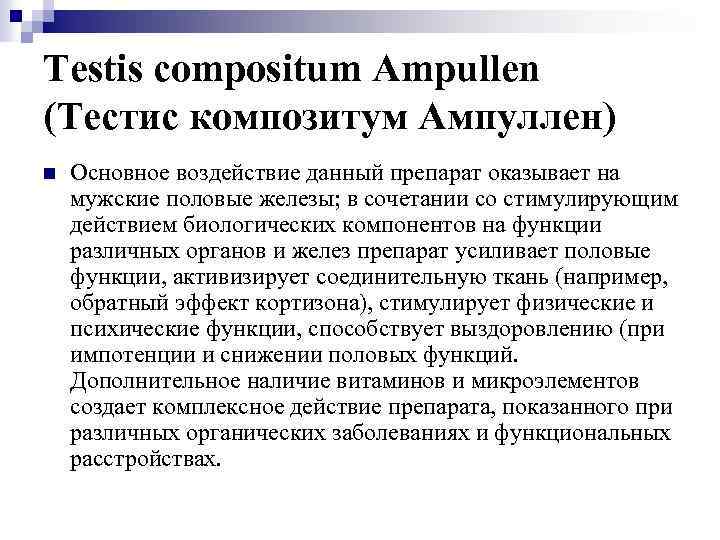 Testis compositum Ampullen (Тестис композитум Ампуллен)

Основное воздействие данный препарат оказывает на мужские половые железы; в сочетании со стимулирующим действием биологических компонентов на функции различных органов и желез препарат усиливает половые функции, активизирует соединительную ткань (например, обратный эффект кортизона), стимулирует физические и психические функции, способствует выздоровлению (при импотенции и снижении половых функций. Дополнительное наличие витаминов и микроэлементов создает комплексное действие препарата, показанного при различных органических заболеваниях и функциональных расстройствах.